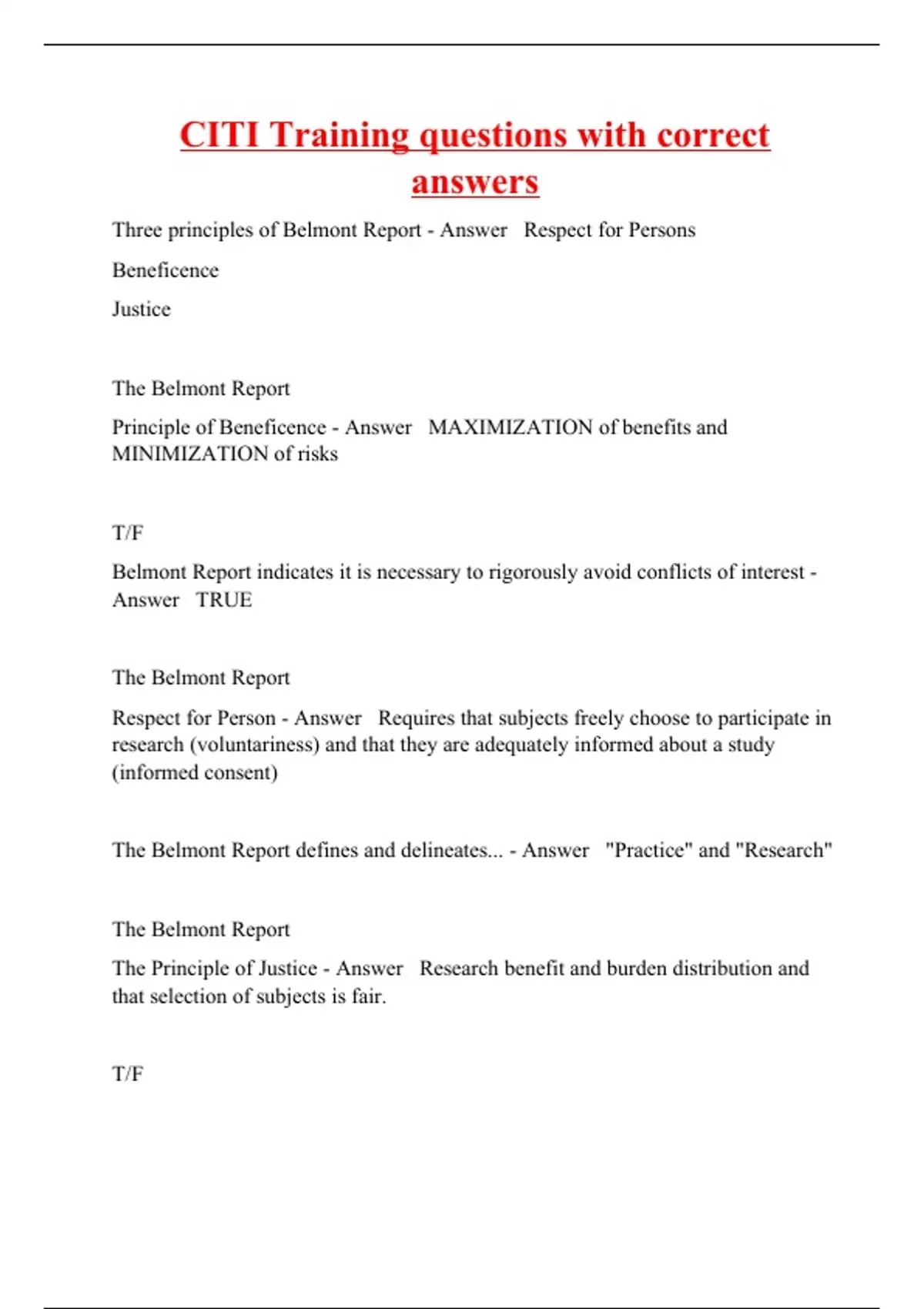 CITI Training questions with correct answers

Three principles of Belmont Report - Answer Respect for Persons

Beneficence

Justice

The Belmont Report

Principle of Beneficence - Answer MAXIMIZATION of benefits and MINIMIZATION of risks

T/F

Belmont Report indicates it is necessary to rigorously avoid conflicts of interest - Answer TRUE

The Belmont Report

Respect for Person - Answer Requires that subjects freely choose to participate in research (voluntariness) and that they are adequately informed about a study (informed consent)

The Belmont Report defines and delineates... - Answer "Practice" and "Research"

The Belmont Report

The Principle of Justice - Answer Research benefit and burden distribution and that selection of subjects is fair.

T/F